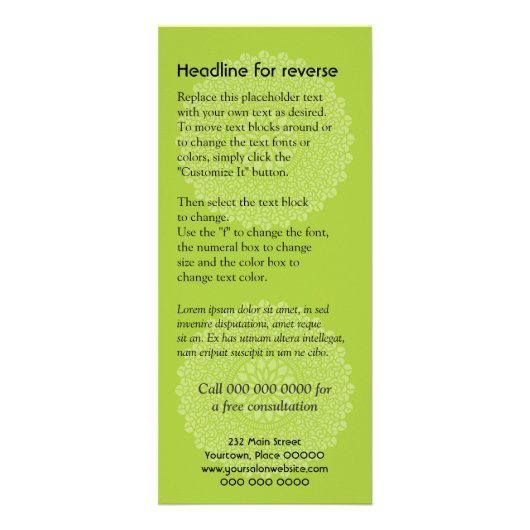 Headline for reverse

Replace this placeholder text with your own text as desired. To move text blocks around or to change the text fonts or colors, simply click the "Customize It" button.

Then select the text block to change.
Use the "f" to change the font, the numeral box to change size and the color box to change text color.

Lorem ipsum dolor sit amet, in sed invenire disputationi, amet reque sit an. Ex has utinam altera intellegat, nam eripuit suscipit in um ne cibo.

Call 000 000 0000 for a free consultation

232 Main Street
Yourtown, Place 00000
www.yoursalonwebsite.com
000 000 0000